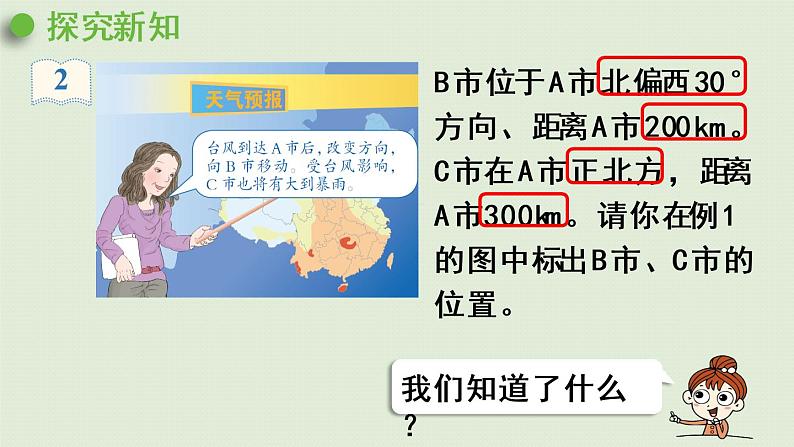 探究新知

2

天气预报

台风到达A市后，改变方向，向B市移动。受台风影响，C市也将有大到暴雨。

B市位于A市北偏西30°方向、距离A市200km。C市在A市正北方，距离A市300km。请你在例1的图中标出B市、C市的位置。

我们知道了什么？